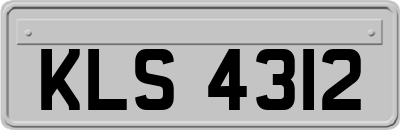 KLS 4312